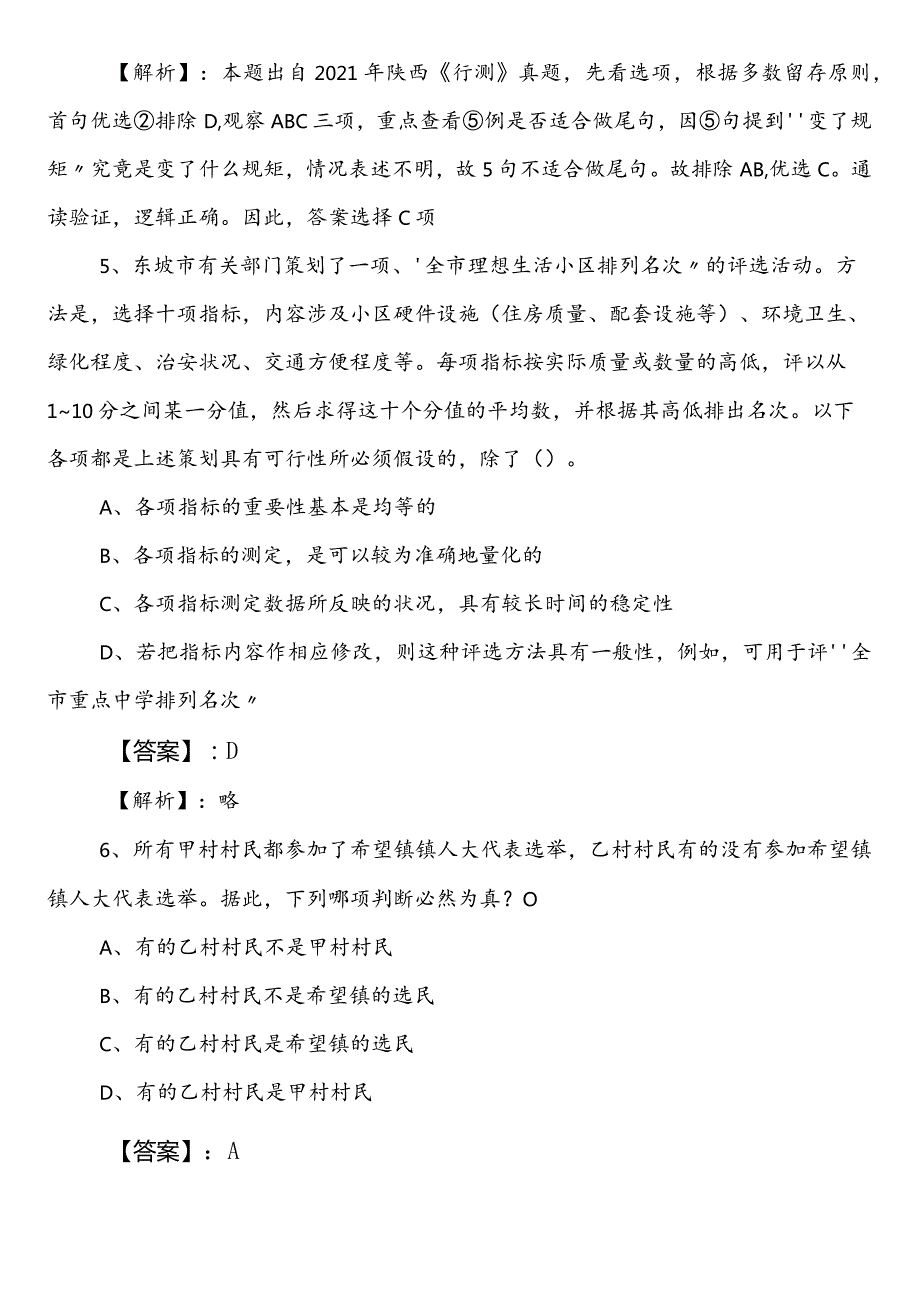 【解析】：本题出自2021年陕西《行测》真题，先看选项，根据多数留存原则，首句优选②排除D,观察ABC三项，重点查看⑤例是否适合做尾句，因⑤句提到''变了规矩〃究竟是变了什么规矩，情况表述不明，故5句不适合做尾句。故排除AB,优选C。通读验证，逻辑正确。因此，答案选择C项

5、东坡市有关部门策划了一项、'全市理想生活小区排列名次〃的评选活动。方法是，选择十项指标，内容涉及小区硬件设施（住房质量、配套设施等）、环境卫生、绿化程度、治安状况、交通方便程度等。每项指标按实际质量或数量的高低，评以从1~10分之间某一分值，然后求得这十个分值的平均数，并根据其高低排出名次。以下各项都是上述策划具有可行性所必须假设的，除了（）。

A、各项指标的重要性基本是均等的

B、各项指标的测定，是可以较为准确地量化的

C、各项指标测定数据所反映的状况，具有较长时间的稳定性

D、若把指标内容作相应修改，则这种评选方法具有一般性，例如，可用于评''全市重点中学排列名次〃

【答案】：D

【解析】：略

6、所有甲村村民都参加了希望镇镇人大代表选举，乙村村民有的没有参加希望镇镇人大代表选举。据此，下列哪项判断必然为真？O

A、有的乙村村民不是甲村村民

B、有的乙村村民不是希望镇的选民

C、有的乙村村民是希望镇的选民

D、有的乙村村民是甲村村民

【答案】：A